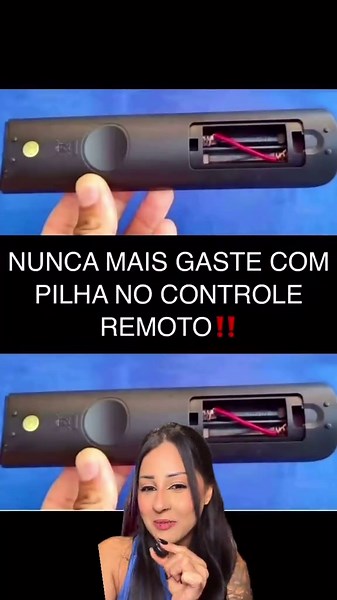 NUNCA MAIS GASTE COM PILHA NO CONTROLE REMOTO‼️